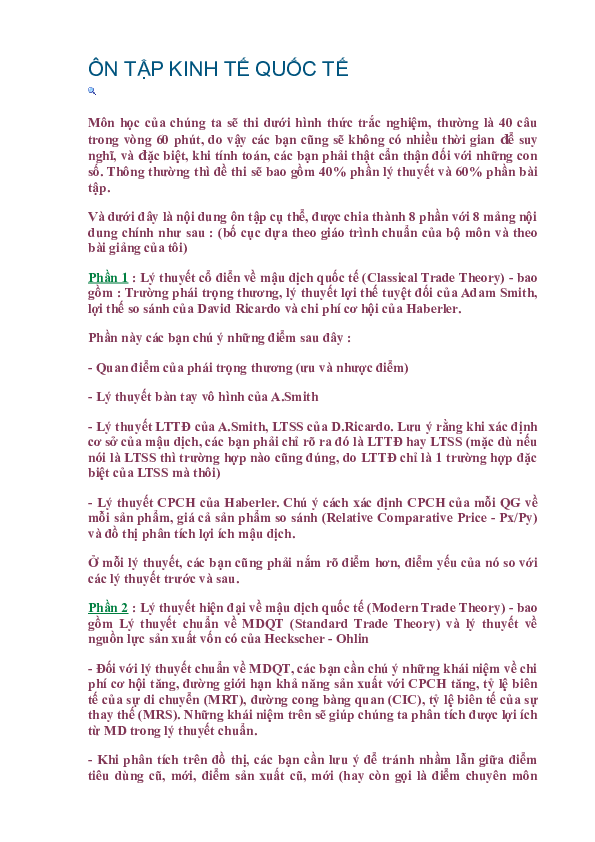 ÔN TẬP KINH TẾ QUỐC TẾ

Môn học của chúng ta sẽ thi dưới hình thức trắc nghiệm, thường là 40 câu trong vòng 60 phút, do vậy các bạn cũng sẽ không có nhiều thời gian để suy nghĩ, và đặc biệt, khi tính toán, các bạn phải thật cẩn thận đối với những con số. Thông thường thì đề thi sẽ bao gồm 40% phần lý thuyết và 60% phần bài tập.

Và dưới đây là nội dung ôn tập cụ thể, được chia thành 8 phần với 8 mảng nội dung chính như sau : (bố cục dựa theo giáo trình chuẩn của bộ môn và theo bài giảng của tôi)

Phần 1 : Lý thuyết cổ điển về mậu dịch quốc tế (Classical Trade Theory) - bao gồm : Trường phái trọng thương, lý thuyết lợi thế tuyệt đối của Adam Smith, lợi thế so sánh của David Ricardo và chi phí cơ hội của Haberler.

Phần này các bạn chú ý những điểm sau đây :

- Quan điểm của phái trọng thương (ưu và nhược điểm)

- Lý thuyết bàn tay vô hình của A.Smith

- Lý thuyết LTTĐ của A.Smith, LTSS của D.Ricardo. Lưu ý rằng khi xác định cơ sở của mậu dịch, các bạn phải chỉ rõ ra đó là LTTĐ hay LTSS (mặc dù nếu nói là LTSS thì trường hợp nào cũng đúng, do LTTĐ chỉ là 1 trường hợp đặc biệt của LTSS mà thôi)

- Lý thuyết CPCH của Haberler. Chú ý cách xác định CPCH của mỗi QG về mỗi sản phẩm, giá cả sản phẩm so sánh (Relative Comparative Price - Px/Py) và đồ thị phân tích lợi ích mậu dịch.

Ở mỗi lý thuyết, các bạn cũng phải nắm rõ điểm hơn, điểm yếu của nó so với các lý thuyết trước và sau.

Phần 2 : Lý thuyết hiện đại về mậu dịch quốc tế (Modern Trade Theory) - bao gồm Lý thuyết chuẩn về MDQT (Standard Trade Theory) và lý thuyết về nguồn lực sản xuất vốn có của Heckscher - Ohlin

- Đối với lý thuyết chuẩn về MDQT, các bạn cần chú ý những khái niệm về chi phí cơ hội tăng, đường giới hạn khả năng sản xuất với CPCH tăng, tỷ lệ biên tế của sự di chuyển (MRT), đường cong bàng quan (CIC), tỷ lệ biên tế của sự thay thế (MRS). Những khái niệm trên sẽ giúp chúng ta phân tích được lợi ích từ MD trong lý thuyết chuẩn.

- Khi phân tích trên đồ thị, các bạn cần lưu ý để tránh nhầm lẫn giữa điểm tiêu dùng cũ, mới, điểm sản xuất cũ, mới (hay còn gọi là điểm chuyên môn